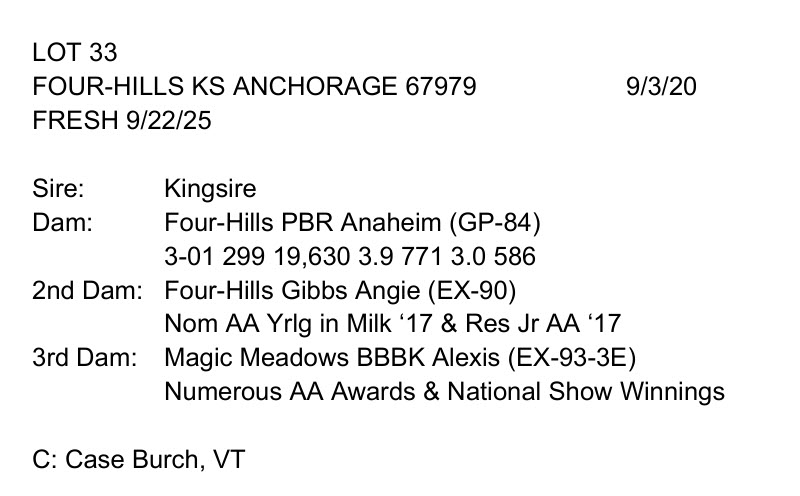 LOT 33
FOUR-HILLS KS ANCHORAGE 67979 9/3/20
FRESH 9/22/25

Sire: Kingsire
Dam: Four-Hills PBR Anaheim (GP-84)
3-01 299 19,630 3.9 771 3.0 586
2nd Dam: Four-Hills Gibbs Angie (EX-90)
Nom AA Yrlg in Milk '17 & Res Jr AA '17
3rd Dam: Magic Meadows BBBK Alexis (EX-93-3E)
Numerous AA Awards & National Show Winnings

C: Case Burch, VT